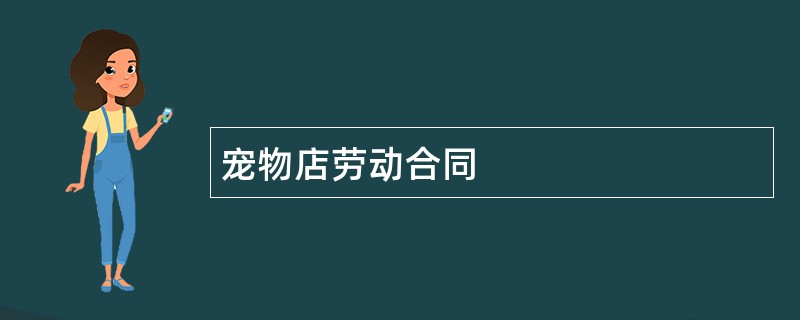 宠物店劳动合同